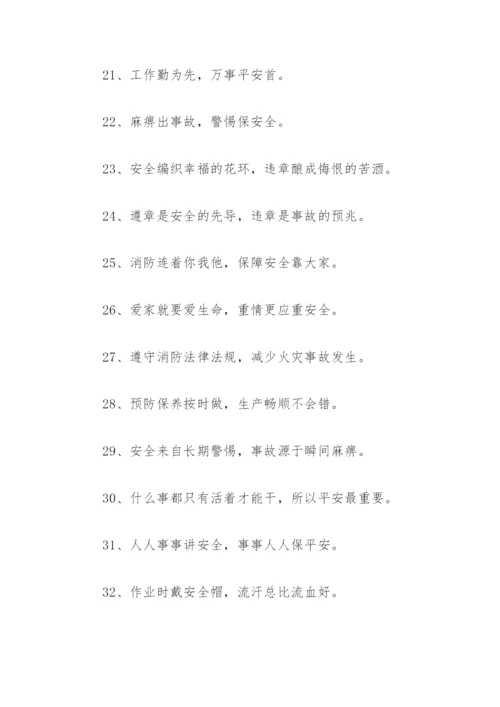 21、工作勤为先，万事平安首。

22、麻痹出事故，警惕保安全。

23、安全编织幸福的花环，违章酿成悔恨的苦酒。

24、遵章是安全的先导，违章是事故的预兆。

25、消防连着你我他，保障安全靠大家。

26、爱家就要爱生命，重情更应重安全。

27、遵守消防法律法规，减少火灾事故发生。

28、预防保养按时做，生产畅顺不会错。

29、安全来自长期警惕，事故源于瞬间麻痹。

30、什么事都只有活着才能干，所以平安最重要。

31、人人事事讲安全，事事人人保平安。

32、作业时戴安全帽，流汗总比流血好。